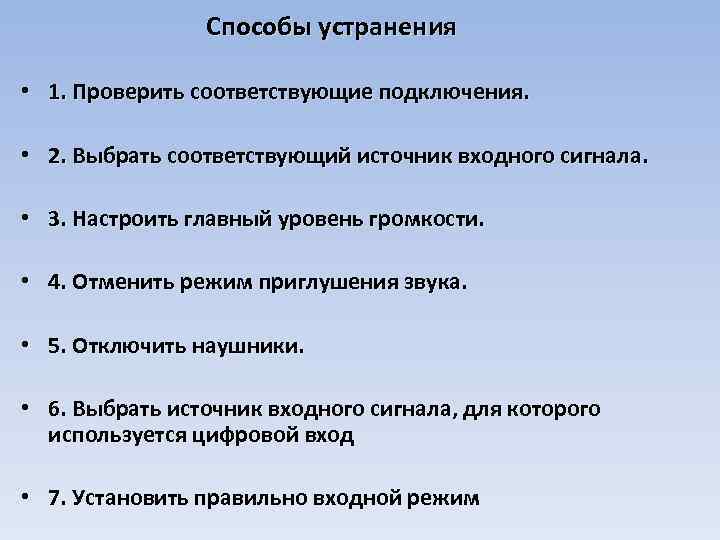 Способы устранения

• 1. Проверить соответствующие подключения.

• 2. Выбрать соответствующий источник входного сигнала.

• 3. Настроить главный уровень громкости.

• 4. Отменить режим приглушения звука.

• 5. Отключить наушники.

• 6. Выбрать источник входного сигнала, для которого используется цифровой вход

• 7. Установить правильно входной режим